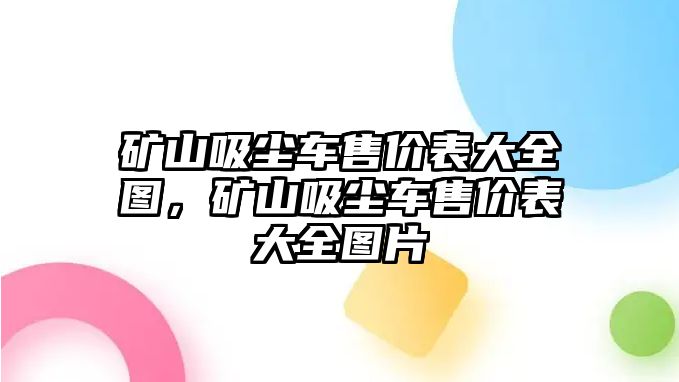 矿山吸尘车售价表大全图，矿山吸尘车售价表大全图片